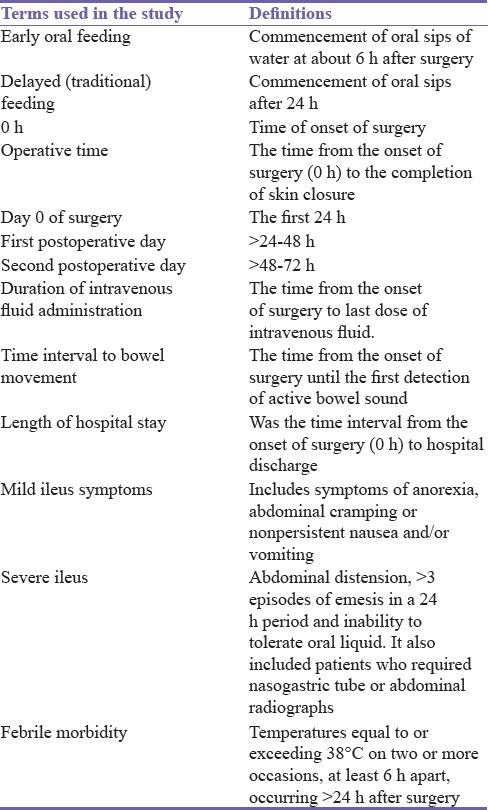 | Terms used in the study | Definitions |
|---|---|
| Early oral feeding | Commencement of oral sips of water at about 6 h after surgery |
| Delayed (traditional) feeding | Commencement of oral sips after 24 h |
| 0 h | Time of onset of surgery |
| Operative time | The time from the onset of surgery (0 h) to the completion of skin closure |
| Day 0 of surgery | The first 24 h |
| First postoperative day | >24-48 h |
| Second postoperative day | >48-72 h |
| Duration of intravenous fluid administration | The time from the onset of surgery to last dose of intravenous fluid. |
| Time interval to bowel movement | The time from the onset of surgery until the first detection of active bowel sound |
| Length of hospital stay | Was the time interval from the onset of surgery (0 h) to hospital discharge |
| Mild ileus symptoms | Includes symptoms of anorexia, abdominal cramping or nonpersistent nausea and/or vomiting |
| Severe ileus | Abdominal distension, >3 episodes of emesis in a 24 h period and inability to tolerate oral liquid. It also included patients who required nasogastric tube or abdominal radiographs |
| Febrile morbidity | Temperatures equal to or exceeding 38°C on two or more occasions, at least 6 h apart, occurring >24 h after surgery |